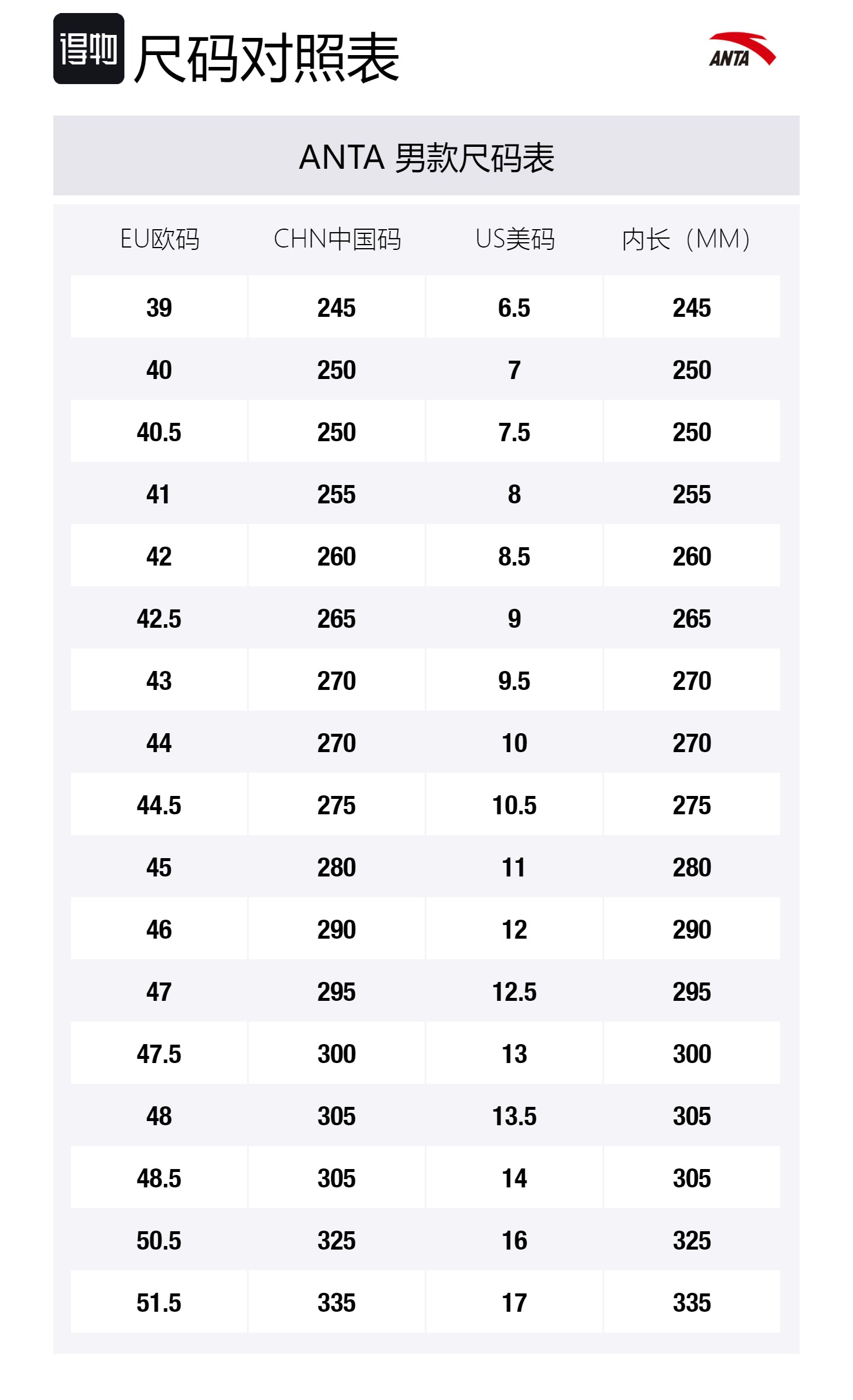 得物 尺码对照表

ANTA

ANTA 男款尺码表

| EU欧码 | CHN中国码 | US美码 | 内长（MM） |
|---|---|---|---|
| 39 | 245 | 6.5 | 245 |
| 40 | 250 | 7 | 250 |
| 40.5 | 250 | 7.5 | 250 |
| 41 | 255 | 8 | 255 |
| 42 | 260 | 8.5 | 260 |
| 42.5 | 265 | 9 | 265 |
| 43 | 270 | 9.5 | 270 |
| 44 | 270 | 10 | 270 |
| 44.5 | 275 | 10.5 | 275 |
| 45 | 280 | 11 | 280 |
| 46 | 290 | 12 | 290 |
| 47 | 295 | 12.5 | 295 |
| 47.5 | 300 | 13 | 300 |
| 48 | 305 | 13.5 | 305 |
| 48.5 | 305 | 14 | 305 |
| 50.5 | 325 | 16 | 325 |
| 51.5 | 335 | 17 | 335 |